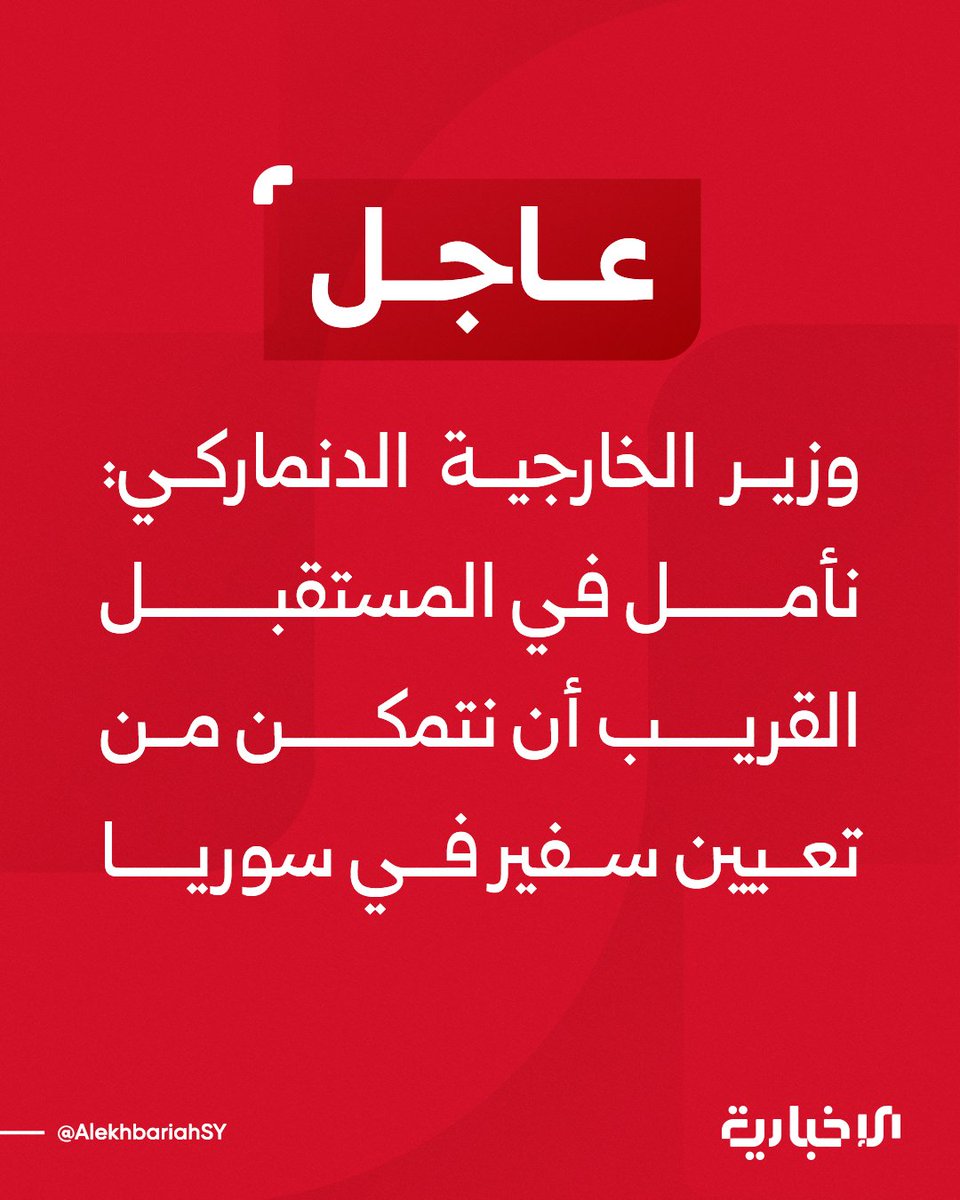 عاجل

وزير الخارجية الدنماركي: نأمل في المستقبل القريب أن نتمكن من تعيين سفير في سوريا

@AlekhbariahSY

الإخبارية